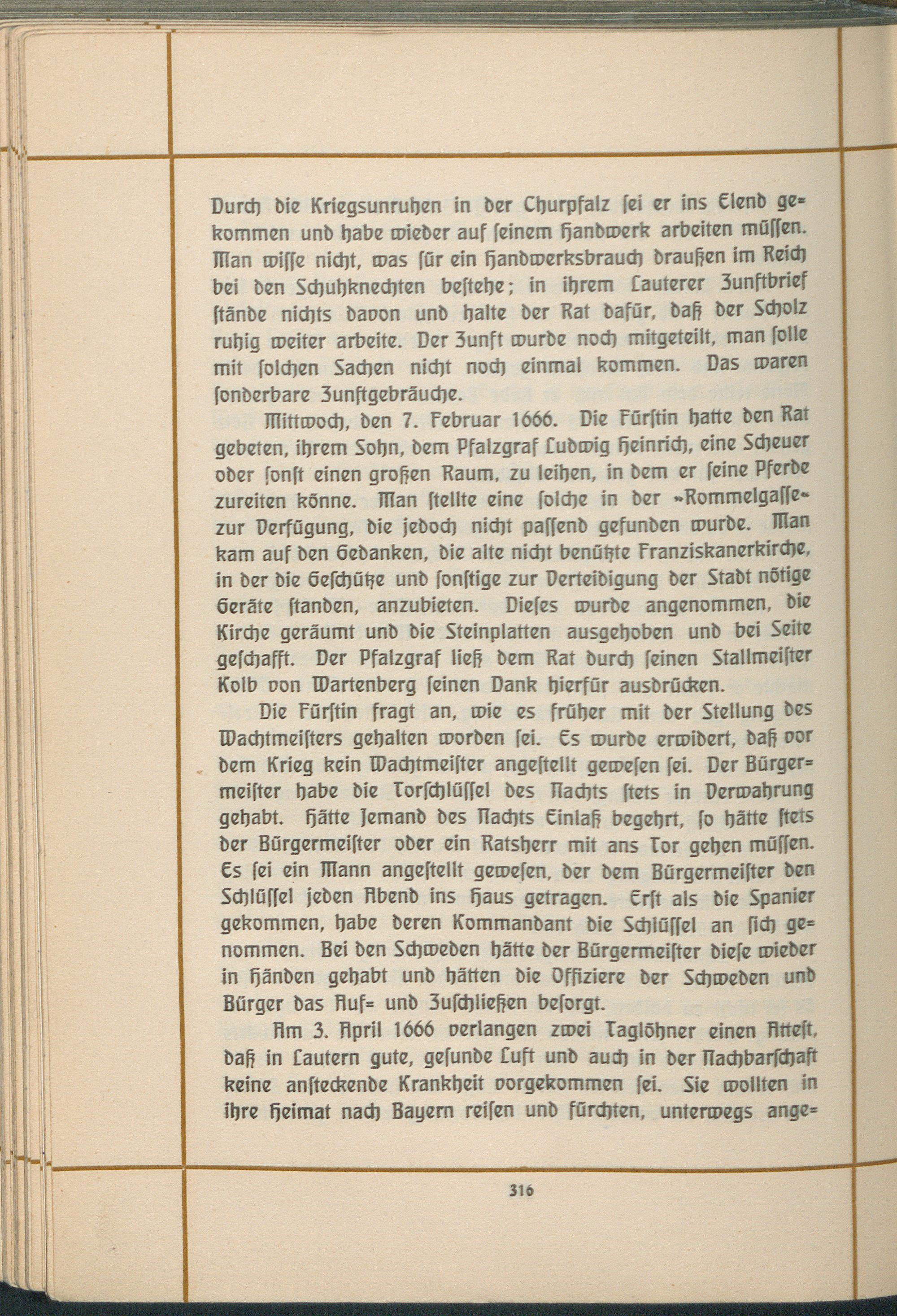 Durch die Kriegsunruhen in der Churpfalz ſei er ins Elend gekommen und habe wieder auf ſeinem Handwerk arbeiten müſſen. Man wiſſe nicht, was für ein Handwerksbrauch draußen im Reich bei den Schuhknechten beſtehe; in ihrem Lauterer Zunftbrief ſtände nichts davon und halte der Rat dafür, daß der Scholz ruhig weiter arbeite. Der Zunft wurde noch mitgeteilt, man ſolle mit ſolchen Sachen nicht noch einmal kommen. Das waren ſonderbare Zunftgebräuche.

Mittwoch, den 7. Februar 1666. Die Fürſtin hatte den Rat gebeten, ihrem Sohn, dem Pfalzgraf Ludwig Heinrich, eine Scheuer oder ſonſt einen großen Raum, zu leihen, in dem er ſeine Pferde zureiten könne. Man ſtellte eine ſolche in der »Rommelgaſſe« zur Verfügung, die jedoch nicht paſſend gefunden wurde. Man kam auf den Gedanken, die alte nicht benützte Franziskanerkirche, in der die Geſchütze und ſonſtige zur Verteidigung der Stadt nötige Geräte ſtanden, anzubieten. Dieſes wurde angenommen, die Kirche geräumt und die Steinplatten ausgehoben und bei Seite geſchafft. Der Pfalzgraf ließ dem Rat durch ſeinen Stallmeiſter Kolb von Wartenberg ſeinen Dank hierfür ausdrücken.

Die Fürſtin fragt an, wie es früher mit der Stellung des Wachtmeiſters gehalten worden ſei. Es wurde erwidert, daß vor dem Krieg kein Wachtmeiſter angeſtellt geweſen ſei. Der Bürgermeiſter habe die Torſchlüſſel des Nachts ſtets in Verwahrung gehabt. Hätte Jemand des Nachts Einlaß begehrt, ſo hätte ſtets der Bürgermeiſter oder ein Ratsherr mit ans Tor gehen müſſen. Es ſei ein Mann angeſtellt geweſen, der dem Bürgermeiſter den Schlüſſel jeden Abend ins Haus getragen. Erſt als die Spanier gekommen, habe deren Kommandant die Schlüſſel an ſich genommen. Bei den Schweden hätte der Bürgermeiſter dieſe wieder in Händen gehabt und hätten die Offiziere der Schweden und Bürger das Auf= und Zuſchließen beſorgt.

Am 3. April 1666 verlangen zwei Taglöhner einen Atteſt, daß in Lautern gute, geſunde Luft und auch in der Nachbarſchaft keine anſteckende Krankheit vorgekommen ſei. Sie wollten in ihre Heimat nach Bayern reiſen und fürchten, unterwegs ange=

316